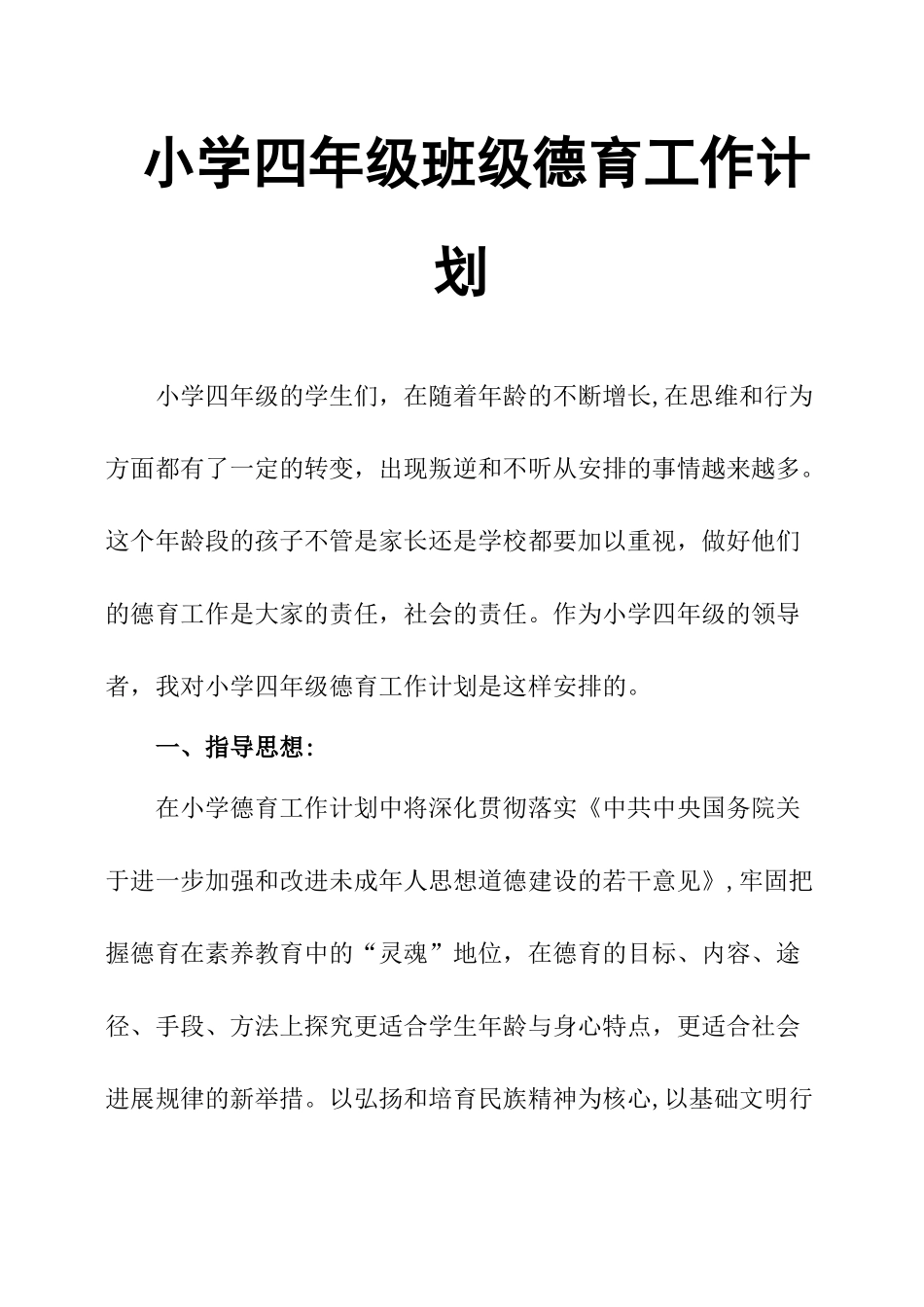 小学四年级班级德育工作计划

小学四年级的学生们，在随着年龄的不断增长,在思维和行为方面都有了一定的转变，出现叛逆和不听从安排的事情越来越多。这个年龄段的孩子不管是家长还是学校都要加以重视，做好他们的德育工作是大家的责任，社会的责任。作为小学四年级的领导者，我对小学四年级德育工作计划是这样安排的。

一、指导思想:

在小学德育工作计划中将深化贯彻落实《中共中央国务院关于进一步加强和改进未成年人思想道德建设的若干意见》,牢固把握德育在素养教育中的“灵魂”地位，在德育的目标、内容、途径、手段、方法上探究更适合学生年龄与身心特点，更适合社会进展规律的新举措。以弘扬和培育民族精神为核心,以基础文明行